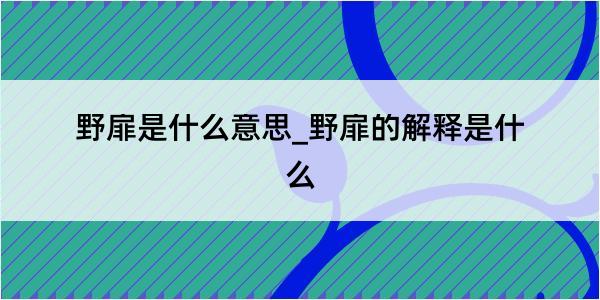 野扉是什么意思_野扉的解释是什么